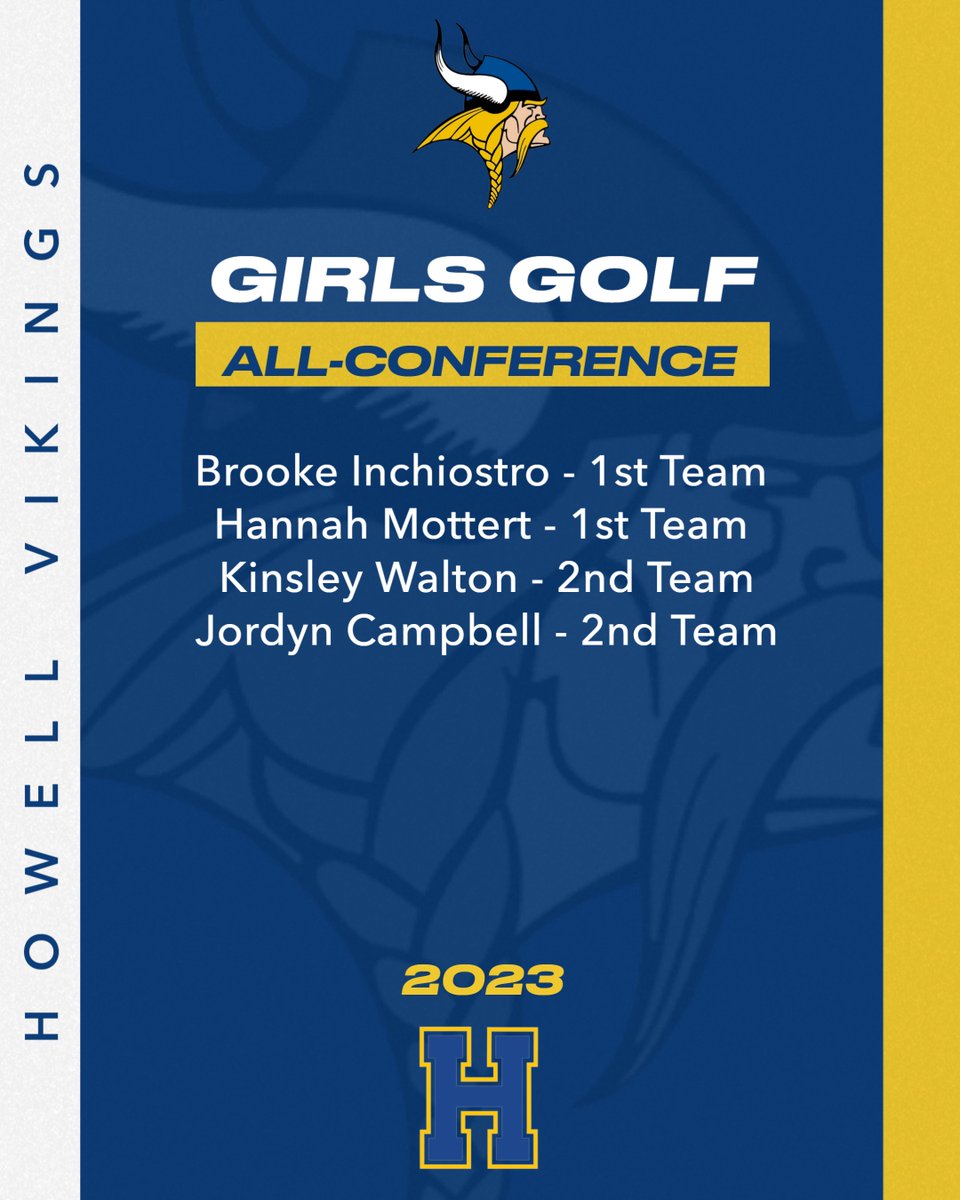 HOWELL VIKINGS

GIRLS GOLF

ALL-CONFERENCE

Brooke Inchiostro - 1st Team
Hannah Mottert - 1st Team
Kinsley Walton - 2nd Team
Jordyn Campbell - 2nd Team

2023

H